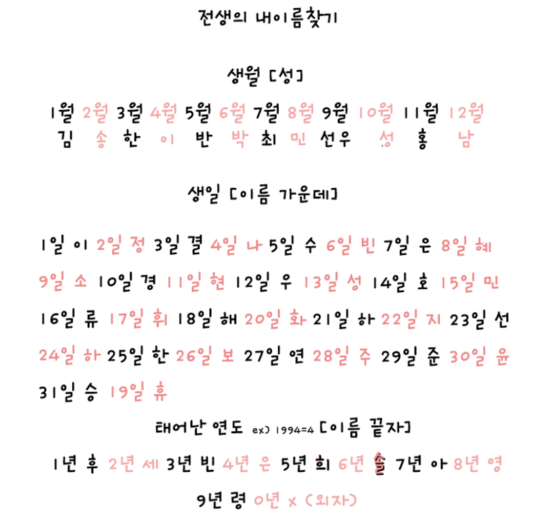 전생의 내이름찾기

생월 [성]

1월 2월 3월 4월 5월 6월 7월 8월 9월 10월 11월 12월
김 송 한 이 반 박 최 민 선우 성 홍 남

생일 [이름 가운데]

1일 이 2일 정 3일 결 4일 나 5일 수 6일 빈 7일 은 8일 혜

9일 소 10일 경 11일 현 12일 우 13일 성 14일 호 15일 민

16일 류 17일 휘 18일 해 20일 화 21일 하 22일 지 23일 선

24일 하 25일 한 26일 보 27일 연 28일 주 29일 준 30일 윤

31일 승 19일 휴

태어난 연도 ex) 1994=4 [이름 끝자]

1년 후 2년 세 3년 빈 4년 은 5년 희 6년 솔 7년 아 8년 영

9년 령 0년 x (외자)